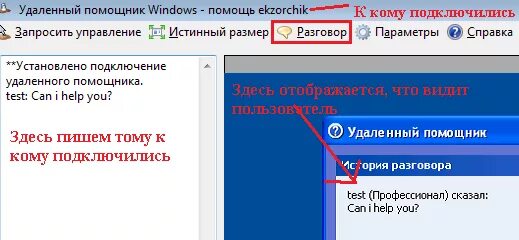 Удаленный помощник Windows - помощь ekzorchik
К кому подключились

Запросить управление   Истинный размер   Разговор   Параметры   Справка

**Установлено подключение удаленного помощника.
test: Can i help you?

Здесь пишем тому к кому подключились

Здесь отображается, что видит пользователь

Удаленный помощник

История разговора

test (Профессионал) сказал:
Can i help you?